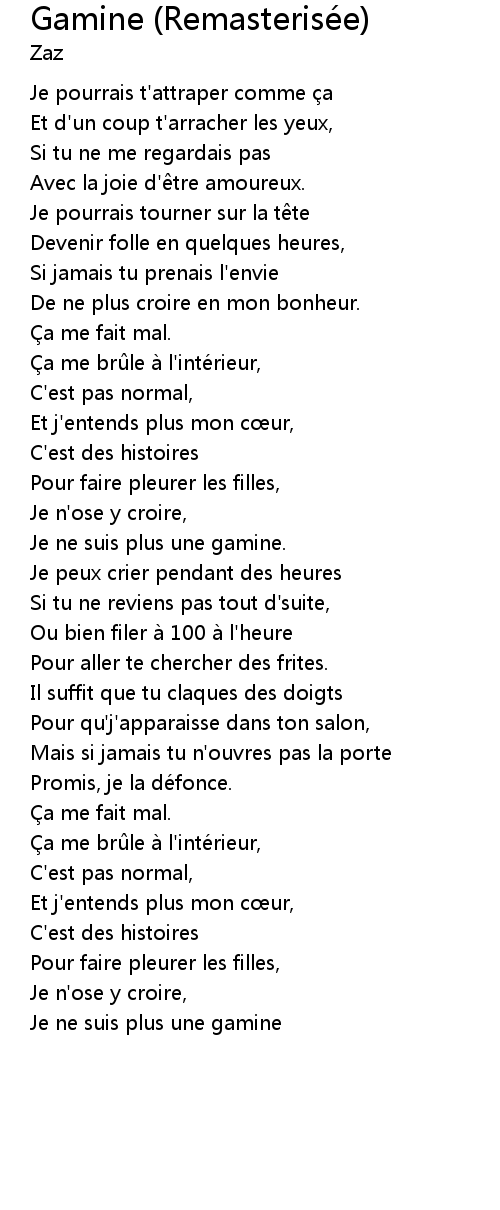 Gamine (Remasterisée)
Zaz

Je pourrais t'attraper comme ça
Et d'un coup t'arracher les yeux,
Si tu ne me regardais pas
Avec la joie d'être amoureux.
Je pourrais tourner sur la tête
Devenir folle en quelques heures,
Si jamais tu prenais l'envie
De ne plus croire en mon bonheur.
Ça me fait mal.
Ça me brûle à l'intérieur,
C'est pas normal,
Et j'entends plus mon cœur,
C'est des histoires
Pour faire pleurer les filles,
Je n'ose y croire,
Je ne suis plus une gamine.
Je peux crier pendant des heures
Si tu ne reviens pas tout d'suite,
Ou bien filer à 100 à l'heure
Pour aller te chercher des frites.
Il suffit que tu claques des doigts
Pour qu'j'apparaisse dans ton salon,
Mais si jamais tu n'ouvres pas la porte
Promis, je la défonce.
Ça me fait mal.
Ça me brûle à l'intérieur,
C'est pas normal,
Et j'entends plus mon cœur,
C'est des histoires
Pour faire pleurer les filles,
Je n'ose y croire,
Je ne suis plus une gamine